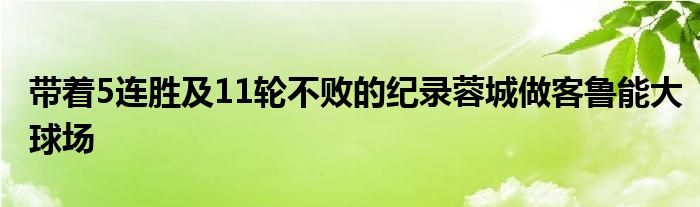 带着5连胜及11轮不败的纪录蓉城做客鲁能大球场